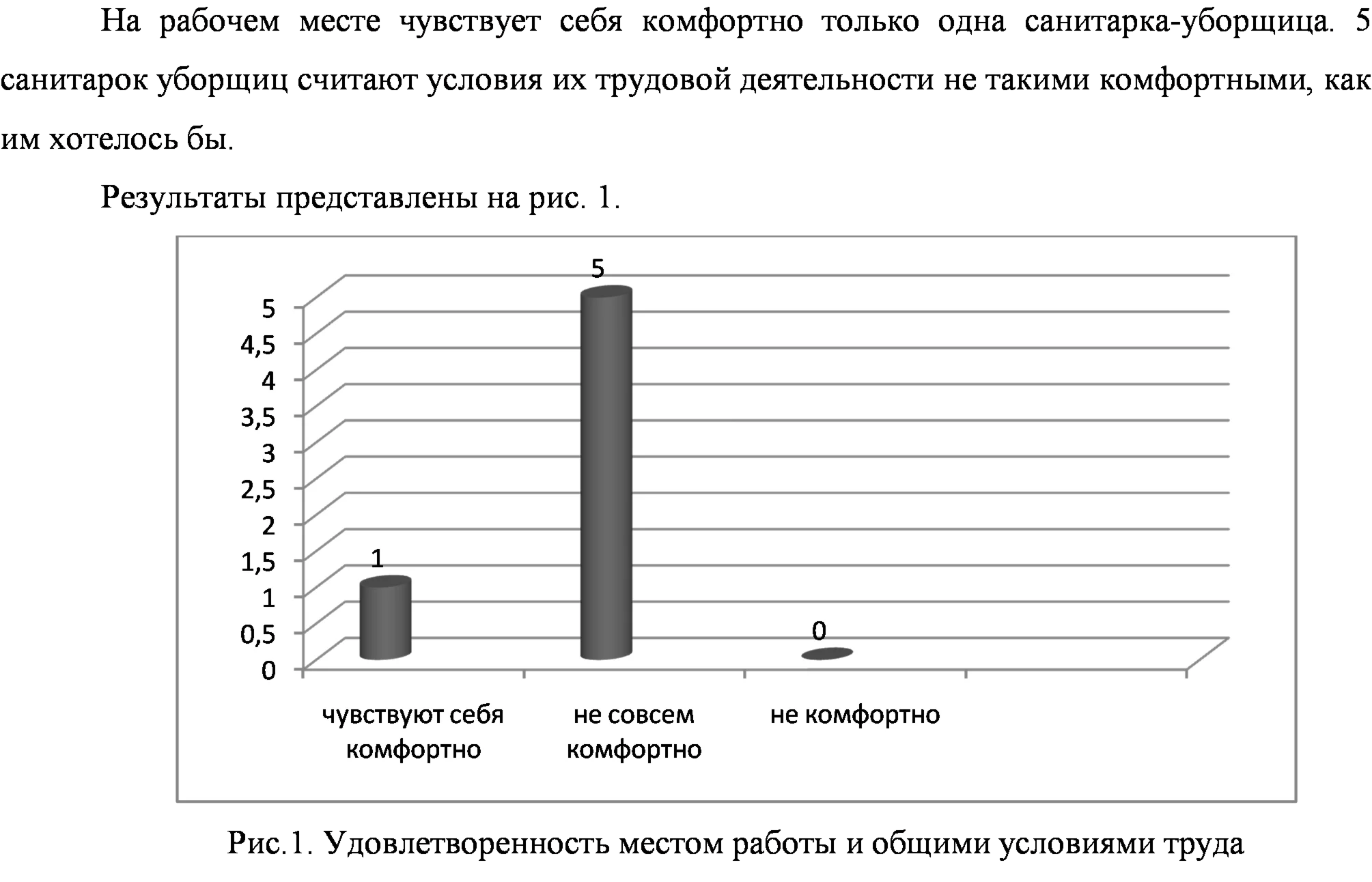 На рабочем месте чувствует себя комфортно только одна санитарка-уборщица. 5 санитарок уборщиц считают условия их трудовой деятельности не такими комфортными, как им хотелось бы.

Результаты представлены на рис. 1.

5
4,5
4
3,5
3
2,5
2
1,5
1
0,5
0

1
5
0

чувствуют себя комфортно
не совсем комфортно
не комфортно

Рис.1. Удовлетворенность местом работы и общими условиями труда